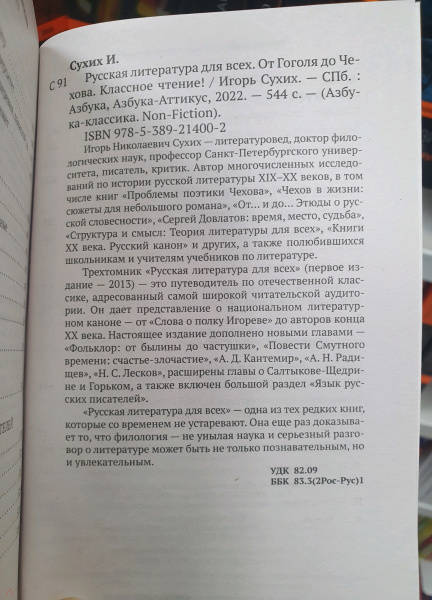 Сухих И.

С 91 Русская литература для всех. От Гоголя до Чехова. Классное чтение! / Игорь Сухих. — СПб. : Азбука, Азбука-Аттикус, 2022. — 544 с. — (Азбука-классика. Non-Fiction).

ISBN 978-5-389-21400-2

Игорь Николаевич Сухих — литературовед, доктор филологических наук, профессор Санкт-Петербургского университета, писатель, критик. Автор многочисленных исследований по истории русской литературы XIX–XX веков, в том числе книг «Проблемы поэтики Чехова», «Чехов в жизни: сюжеты для небольшого романа», «От... и до... Этюды о русской словесности», «Сергей Довлатов: время, место, судьба», «Структура и смысл: Теория литературы для всех», «Книги XX века. Русский канон» и других, а также полюбившихся школьникам и учителям учебников по литературе.

Трехтомник «Русская литература для всех» (первое издание — 2013) — это путеводитель по отечественной классике, адресованный самой широкой читательской аудитории. Он дает представление о национальном литературном каноне — от «Слова о полку Игореве» до авторов конца XX века. Настоящее издание дополнено новыми главами — «Фольклор: от былины до частушки», «Повести Смутного времени: счастье-злочастие», «А. Д. Кантемир», «А. Н. Радищев», «Н. С. Лесков», расширены главы о Салтыкове-Щедрине и Горьком, а также включен большой раздел «Язык русских писателей».

«Русская литература для всех» — одна из тех редких книг, которые со временем не устаревают. Она еще раз доказывает то, что филология — не унылая наука и серьезный разговор о литературе может быть не только познавательным, но и увлекательным.

УДК 82.09
ББК 83.3(2Рос-Рус)1